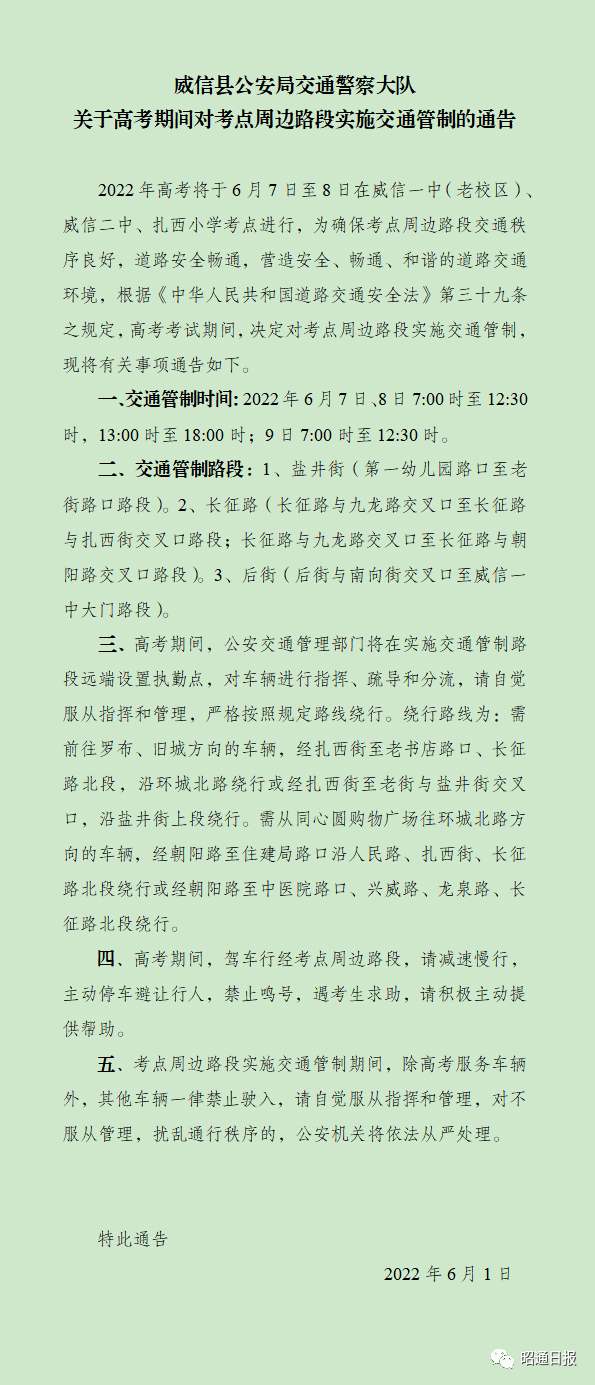 威信县公安局交通警察大队
关于高考期间对考点周边路段实施交通管制的通告

2022年高考将于6月7日至8日在威信一中（老校区）、威信二中、扎西小学考点进行，为确保考点周边路段交通秩序良好，道路安全畅通，营造安全、畅通、和谐的道路交通环境，根据《中华人民共和国道路交通安全法》第三十九条之规定，高考考试期间，决定对考点周边路段实施交通管制，现将有关事项通告如下。

一、交通管制时间：2022年6月7日、8日7:00时至12:30时，13:00时至18:00时；9日7:00时至12:30时。

二、交通管制路段：1、盐井街（第一幼儿园路口至老街路口路段）。2、长征路（长征路与九龙路交叉口至长征路与扎西街交叉口路段；长征路与九龙路交叉口至长征路与朝阳路交叉口路段）。3、后街（后街与南向街交叉口至威信一中大门路段）。

三、高考期间，公安交通管理部门将在实施交通管制路段远端设置执勤点，对车辆进行指挥、疏导和分流，请自觉服从指挥和管理，严格按照规定路线绕行。绕行路线为：需前往罗布、旧城方向的车辆，经扎西街至老书店路口、长征路北段，沿环城北路绕行或经扎西街至老街与盐井街交叉口，沿盐井街上段绕行。需从同心圆购物广场往环城北路方向的车辆，经朝阳路至住建局路口沿人民路、扎西街、长征路北段绕行或经朝阳路至中医院路口、兴威路、龙泉路、长征路北段绕行。

四、高考期间，驾车行经考点周边路段，请减速慢行，主动停车避让行人，禁止鸣号，遇考生求助，请积极主动提供帮助。

五、考点周边路段实施交通管制期间，除高考服务车辆外，其他车辆一律禁止驶入，请自觉服从指挥和管理，对不服从管理，扰乱通行秩序的，公安机关将依法从严处理。

特此通告

2022年6月1日

昭通日报